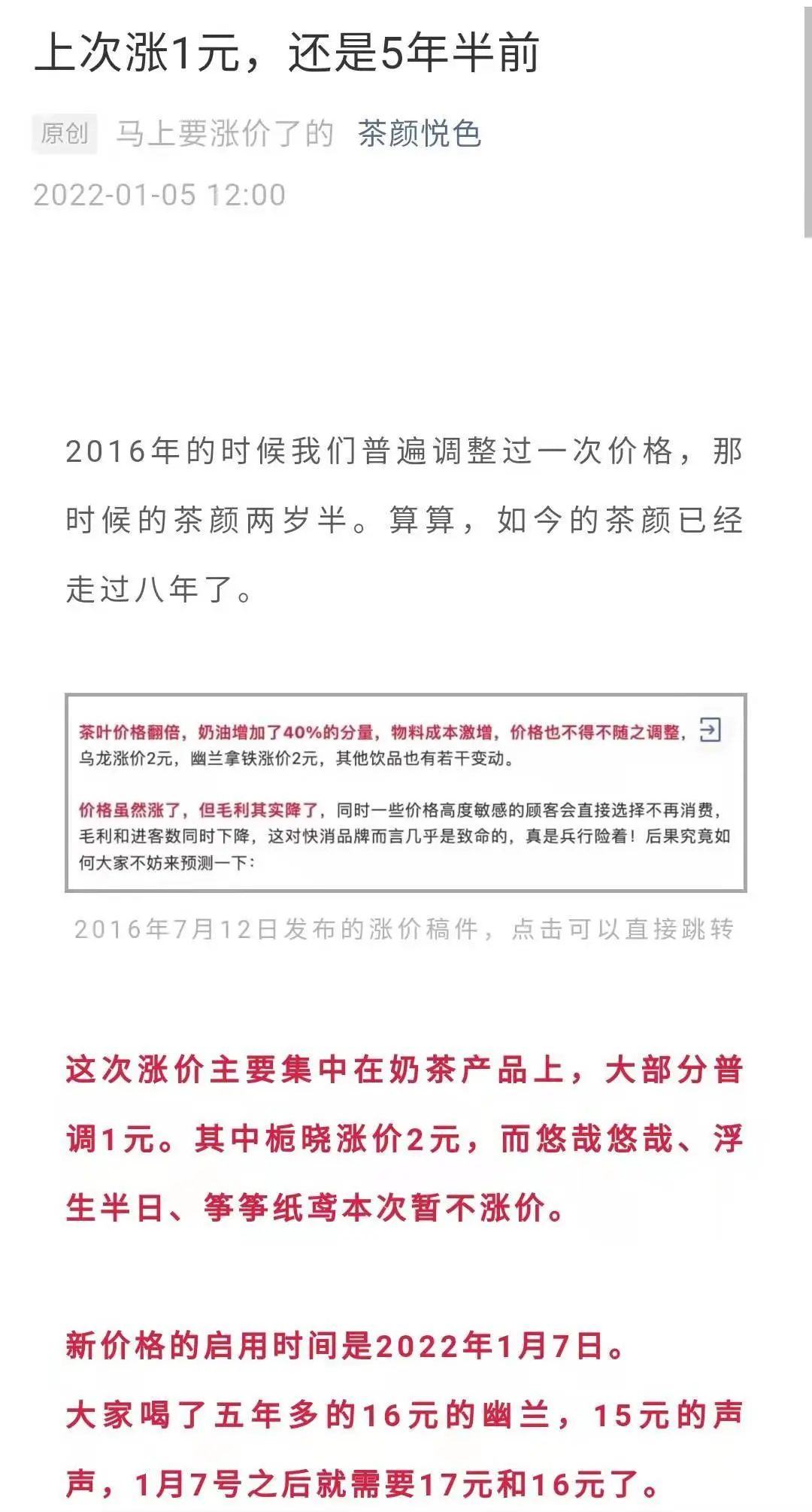 上次涨1元，还是5年半前

原创 马上要涨价了的 茶颜悦色

2022-01-05 12:00

2016年的时候我们普遍调整过一次价格，那时候的茶颜两岁半。算算，如今的茶颜已经走过八年了。

茶叶价格翻倍，奶油增加了40%的分量，物料成本激增，价格也不得不随之调整，乌龙涨价2元，幽兰拿铁涨价2元，其他饮品也有若干变动。

价格虽然涨了，但毛利其实降了，同时一些价格高度敏感的顾客会直接选择不再消费，毛利和进客数同时下降，这对快消品牌而言几乎是致命的，真是兵行险着！后果究竟如何大家不妨来预测一下：

2016年7月12日发布的涨价稿件，点击可以直接跳转

这次涨价主要集中在奶茶产品上，大部分普调1元。其中栀晓涨价2元，而悠哉悠哉、浮生半日、筝筝纸鸢本次暂不涨价。

新价格的启用时间是2022年1月7日。
大家喝了五年多的16元的幽兰，15元的声声，1月7号之后就需要17元和16元了。